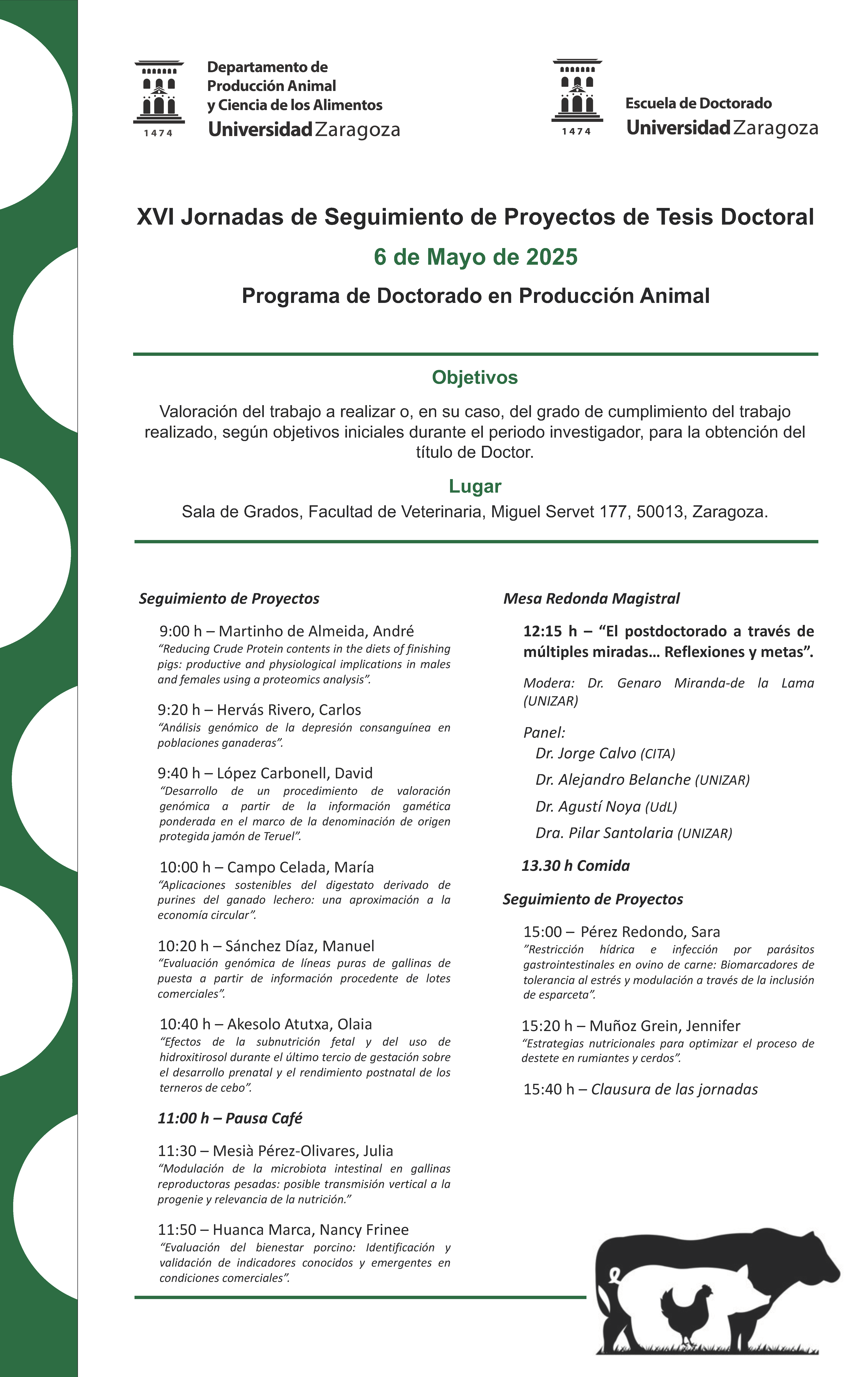 1474

Departamento de
Producción Animal
y Ciencia de los Alimentos
Universidad Zaragoza

1474

Escuela de Doctorado
Universidad Zaragoza

XVI Jornadas de Seguimiento de Proyectos de Tesis Doctoral

6 de Mayo de 2025

Programa de Doctorado en Producción Animal

Objetivos

Valoración del trabajo a realizar o, en su caso, del grado de cumplimiento del trabajo realizado, según objetivos iniciales durante el periodo investigador, para la obtención del título de Doctor.

Lugar

Sala de Grados, Facultad de Veterinaria, Miguel Servet 177, 50013, Zaragoza.

Seguimiento de Proyectos

9:00 h – Martinho de Almeida, André
"Reducing Crude Protein contents in the diets of finishing pigs: productive and physiological implications in males and females using a proteomics analysis".

9:20 h – Hervás Rivero, Carlos
"Análisis genómico de la depresión consanguínea en poblaciones ganaderas".

9:40 h – López Carbonell, David
"Desarrollo de un procedimiento de valoración genómica a partir de la información gamética ponderada en el marco de la denominación de origen protegida jamón de Teruel".

10:00 h – Campo Celada, María
"Aplicaciones sostenibles del digestato derivado de purines del ganado lechero: una aproximación a la economía circular".

10:20 h – Sánchez Díaz, Manuel
"Evaluación genómica de líneas puras de gallinas de puesta a partir de información procedente de lotes comerciales".

10:40 h – Akesolo Atutxa, Olaia
"Efectos de la subnutrición fetal y del uso de hidroxitirosol durante el último tercio de gestación sobre el desarrollo prenatal y el rendimiento postnatal de los terneros de cebo".

11:00 h – Pausa Café

11:30 – Mesià Pérez-Olivares, Julia
"Modulación de la microbiota intestinal en gallinas reproductoras pesadas: posible transmisión vertical a la progenie y relevancia de la nutrición."

11:50 – Huanca Marca, Nancy Frinee
"Evaluación del bienestar porcino: Identificación y validación de indicadores conocidos y emergentes en condiciones comerciales".

Mesa Redonda Magistral

12:15 h – "El postdoctorado a través de múltiples miradas… Reflexiones y metas".

Modera: Dr. Genaro Miranda-de la Lama (UNIZAR)

Panel:
Dr. Jorge Calvo (CITA)
Dr. Alejandro Belanche (UNIZAR)
Dr. Agustí Noya (UdL)
Dra. Pilar Santolaria (UNIZAR)

13.30 h Comida

Seguimiento de Proyectos

15:00 – Pérez Redondo, Sara
"Restricción hídrica e infección por parásitos gastrointestinales en ovino de carne: Biomarcadores de tolerancia al estrés y modulación a través de la inclusión de esparceta".

15:20 h – Muñoz Grein, Jennifer
"Estrategias nutricionales para optimizar el proceso de destete en rumiantes y cerdos".

15:40 h – Clausura de las jornadas